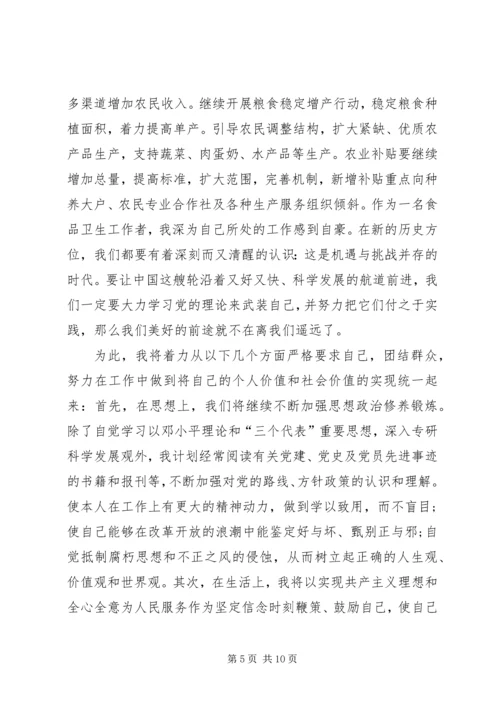 多渠道增加农民收入。继续开展粮食稳定增产行动，稳定粮食种植面积，着力提高单产。引导农民调整结构，扩大紧缺、优质农产品生产，支持蔬菜、肉蛋奶、水产品等生产。农业补贴要继续增加总量，提高标准，扩大范围，完善机制，新增补贴重点向种养大户、农民专业合作社及各种生产服务组织倾斜。作为一名食品卫生工作者，我深为自己所处的工作感到自豪。在新的历史方位，我们都要有着深刻而又清醒的认识：这是机遇与挑战并存的时代。要让中国这艘轮沿着又好又快、科学发展的航道前进，我们一定要大力学习党的理论来武装自己，并努力把它们付之于实践，那么我们美好的前途就不在离我们遥远了。

为此，我将着力从以下几个方面严格要求自己，团结群众，努力在工作中做到将自己的个人价值和社会价值的实现统一起来：首先，在思想上，我们将继续不断加强思想政治修养锻炼。除了自觉学习以邓小平理论和“三个代表”重要思想，深入专研科学发展观外，我计划经常阅读有关党建、党史及党员先进事迹的书籍和报刊等，不断加强对党的路线、方针政策的认识和理解。使本人在工作上有更大的精神动力，做到学以致用，而不盲目；使自己能够在改革开放的浪潮中能鉴定好与坏、甄别正与邪；自觉抵制腐朽思想和不正之风的侵蚀，从而树立起正确的人生观、价值观和世界观。其次，在生活上，我将以实现共产主义理想和全心全意为人民服务作为坚定信念时刻鞭策、鼓励自己，使自己

第 5 页 共 10 页